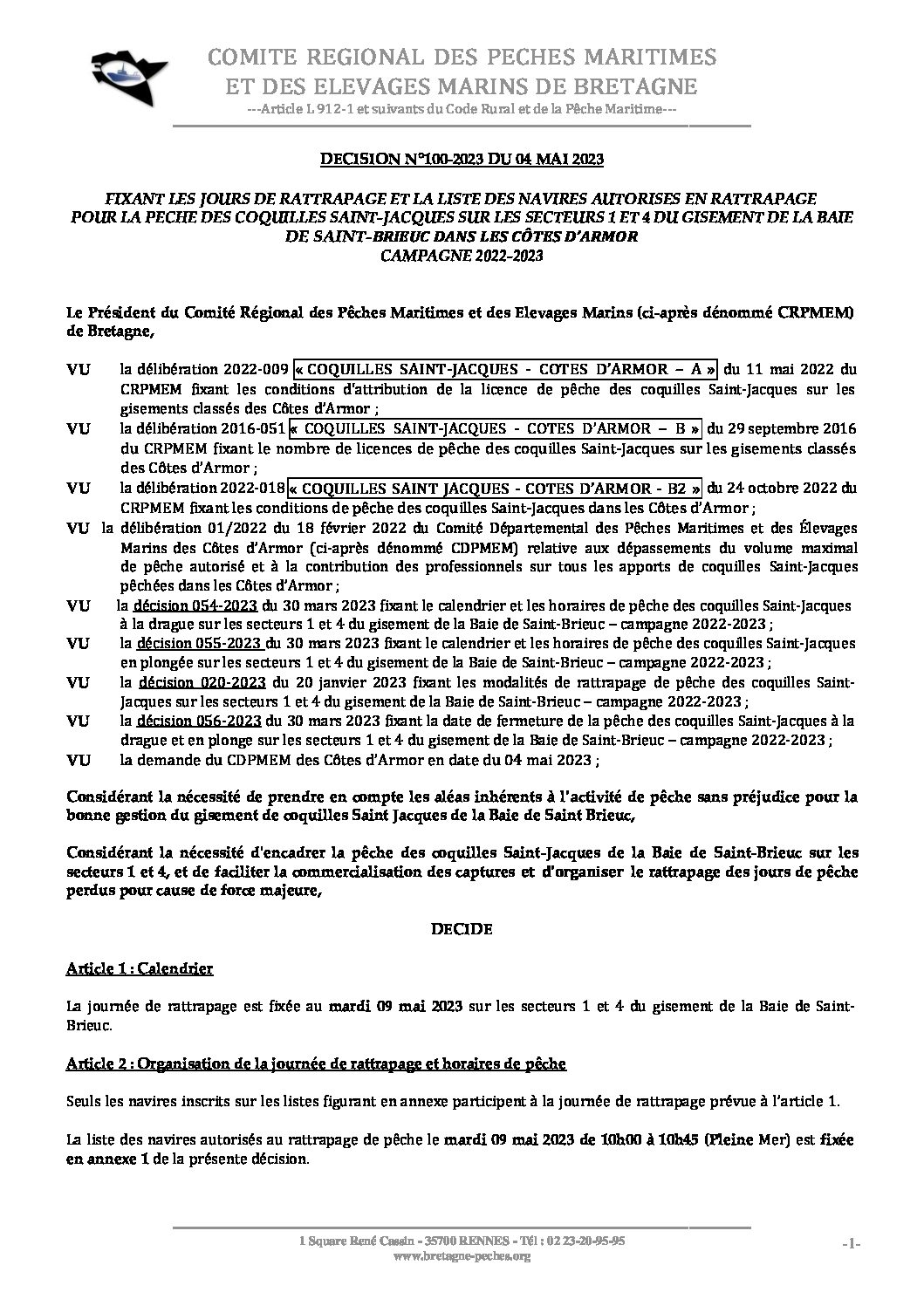 COMITE REGIONAL DES PECHES MARITIMES
ET DES ELEVAGES MARINS DE BRETAGNE
---Article L 912-1 et suivants du Code Rural et de la Pêche Maritime---

DECISION N°100-2023 DU 04 MAI 2023

FIXANT LES JOURS DE RATTRAPAGE ET LA LISTE DES NAVIRES AUTORISES EN RATTRAPAGE POUR LA PECHE DES COQUILLES SAINT-JACQUES SUR LES SECTEURS 1 ET 4 DU GISEMENT DE LA BAIE DE SAINT-BRIEUC DANS LES CÔTES D'ARMOR
CAMPAGNE 2022-2023

Le Président du Comité Régional des Pêches Maritimes et des Elevages Marins (ci-après dénommé CRPMEM) de Bretagne,

VU la délibération 2022-009 « COQUILLES SAINT-JACQUES - COTES D'ARMOR – A » du 11 mai 2022 du CRPMEM fixant les conditions d'attribution de la licence de pêche des coquilles Saint-Jacques sur les gisements classés des Côtes d'Armor ;

VU la délibération 2016-051 « COQUILLES SAINT-JACQUES - COTES D'ARMOR – B » du 29 septembre 2016 du CRPMEM fixant le nombre de licences de pêche des coquilles Saint-Jacques sur les gisements classés des Côtes d'Armor ;

VU la délibération 2022-018 « COQUILLES SAINT JACQUES - COTES D'ARMOR - B2 » du 24 octobre 2022 du CRPMEM fixant les conditions de pêche des coquilles Saint-Jacques dans les Côtes d'Armor ;

VU la délibération 01/2022 du 18 février 2022 du Comité Départemental des Pêches Maritimes et des Élevages Marins des Côtes d'Armor (ci-après dénommé CDPMEM) relative aux dépassements du volume maximal de pêche autorisé et à la contribution des professionnels sur tous les apports de coquilles Saint-Jacques pêchées dans les Côtes d'Armor ;

VU la décision 054-2023 du 30 mars 2023 fixant le calendrier et les horaires de pêche des coquilles Saint-Jacques à la drague sur les secteurs 1 et 4 du gisement de la Baie de Saint-Brieuc – campagne 2022-2023 ;

VU la décision 055-2023 du 30 mars 2023 fixant le calendrier et les horaires de pêche des coquilles Saint-Jacques en plongée sur les secteurs 1 et 4 du gisement de la Baie de Saint-Brieuc – campagne 2022-2023 ;

VU la décision 020-2023 du 20 janvier 2023 fixant les modalités de rattrapage de pêche des coquilles Saint-Jacques sur les secteurs 1 et 4 du gisement de la Baie de Saint-Brieuc – campagne 2022-2023 ;

VU la décision 056-2023 du 30 mars 2023 fixant la date de fermeture de la pêche des coquilles Saint-Jacques à la drague et en plonge sur les secteurs 1 et 4 du gisement de la Baie de Saint-Brieuc – campagne 2022-2023 ;

VU la demande du CDPMEM des Côtes d'Armor en date du 04 mai 2023 ;

Considérant la nécessité de prendre en compte les aléas inhérents à l'activité de pêche sans préjudice pour la bonne gestion du gisement de coquilles Saint Jacques de la Baie de Saint Brieuc,

Considérant la nécessité d'encadrer la pêche des coquilles Saint-Jacques de la Baie de Saint-Brieuc sur les secteurs 1 et 4, et de faciliter la commercialisation des captures et d'organiser le rattrapage des jours de pêche perdus pour cause de force majeure,

DECIDE

Article 1 : Calendrier

La journée de rattrapage est fixée au mardi 09 mai 2023 sur les secteurs 1 et 4 du gisement de la Baie de Saint-Brieuc.

Article 2 : Organisation de la journée de rattrapage et horaires de pêche

Seuls les navires inscrits sur les listes figurant en annexe participent à la journée de rattrapage prévue à l'article 1.

La liste des navires autorisés au rattrapage de pêche le mardi 09 mai 2023 de 10h00 à 10h45 (Pleine Mer) est fixée en annexe 1 de la présente décision.

1 Square René Cassin - 35700 RENNES - Tél : 02 23-20-95-95
www.bretagne-peches.org
-1-